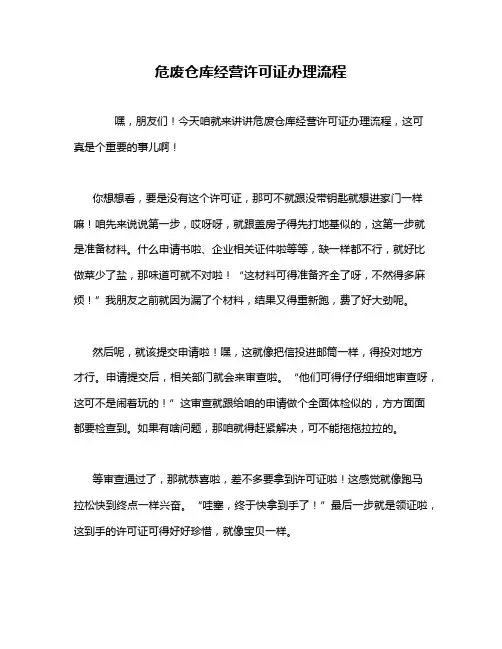 危废仓库经营许可证办理流程

嘿，朋友们！今天咱就来讲讲危废仓库经营许可证办理流程，这可真是个重要的事儿啊！

你想想看，要是没有这个许可证，那可不就跟没带钥匙就想进家门一样嘛！咱先来说说第一步，哎呀呀，就跟盖房子得先打地基似的，这第一步就是准备材料。什么申请书啦、企业相关证件啦等等，缺一样都不行，就好比做菜少了盐，那味道可就不对啦！“这材料可得准备齐全了呀，不然得多麻烦！”我朋友之前就因为漏了个材料，结果又得重新跑，费了好大劲呢。

然后呢，就该提交申请啦！嘿，这就像把信投进邮筒一样，得投对地方才行。申请提交后，相关部门就会来审查啦。“他们可得仔仔细细地审查呀，这可不是闹着玩的！”这审查就跟给咱的申请做个全面体检似的，方方面面都要检查到。如果有啥问题，那咱就得赶紧解决，可不能拖拖拉拉的。

等审查通过了，那就恭喜啦，差不多要拿到许可证啦！这感觉就像跑马拉松快到终点一样兴奋。“哇塞，终于快拿到手了！”最后一步就是领证啦，这到手的许可证可得好好珍惜，就像宝贝一样。